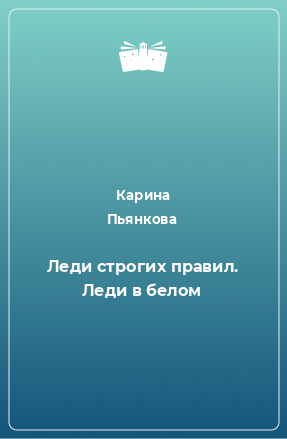 Карина
Пьянкова

Леди строгих правил. Леди в белом